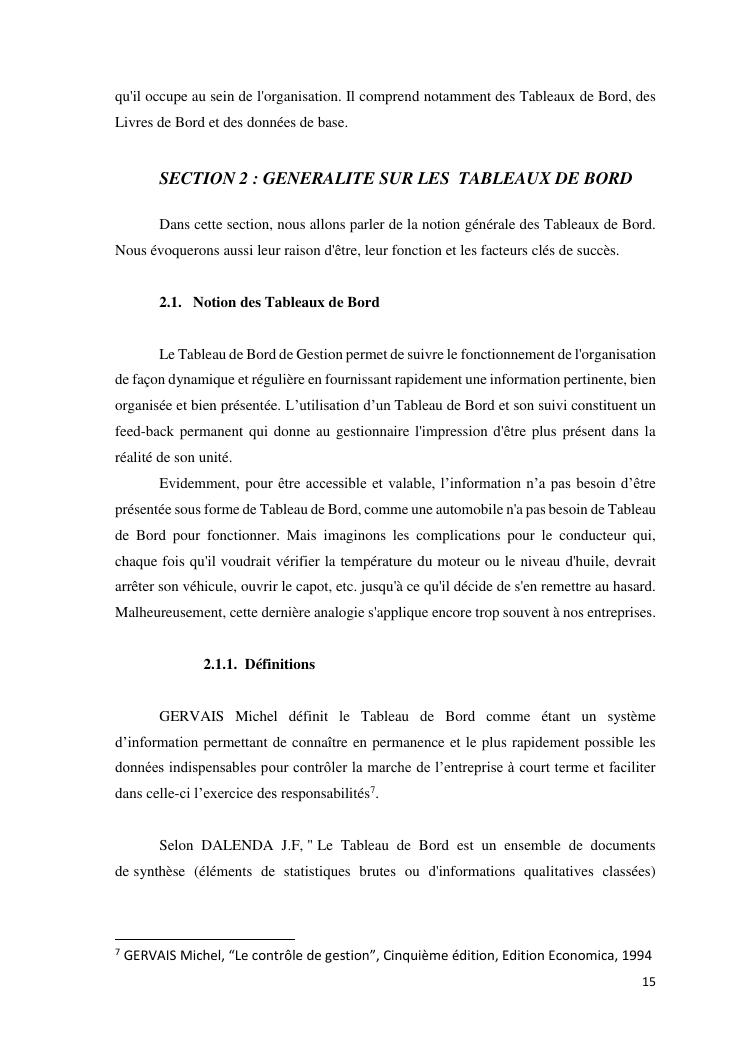 qu'il occupe au sein de l'organisation. Il comprend notamment des Tableaux de Bord, des Livres de Bord et des données de base.

SECTION 2 : GENERALITE SUR LES TABLEAUX DE BORD

Dans cette section, nous allons parler de la notion générale des Tableaux de Bord. Nous évoquerons aussi leur raison d'être, leur fonction et les facteurs clés de succès.

2.1. Notion des Tableaux de Bord

Le Tableau de Bord de Gestion permet de suivre le fonctionnement de l'organisation de façon dynamique et régulière en fournissant rapidement une information pertinente, bien organisée et bien présentée. L'utilisation d'un Tableau de Bord et son suivi constituent un feed-back permanent qui donne au gestionnaire l'impression d'être plus présent dans la réalité de son unité.

Evidemment, pour être accessible et valable, l'information n'a pas besoin d'être présentée sous forme de Tableau de Bord, comme une automobile n'a pas besoin de Tableau de Bord pour fonctionner. Mais imaginons les complications pour le conducteur qui, chaque fois qu'il voudrait vérifier la température du moteur ou le niveau d'huile, devrait arrêter son véhicule, ouvrir le capot, etc. jusqu'à ce qu'il décide de s'en remettre au hasard. Malheureusement, cette dernière analogie s'applique encore trop souvent à nos entreprises.

2.1.1. Définitions

GERVAIS Michel définit le Tableau de Bord comme étant un système d'information permettant de connaître en permanence et le plus rapidement possible les données indispensables pour contrôler la marche de l'entreprise à court terme et faciliter dans celle-ci l'exercice des responsabilités$^7$.

Selon DALENDA J.F, " Le Tableau de Bord est un ensemble de documents de synthèse (éléments de statistiques brutes ou d'informations qualitatives classées)

$^7$ GERVAIS Michel, "Le contrôle de gestion", Cinquième édition, Edition Economica, 1994

15